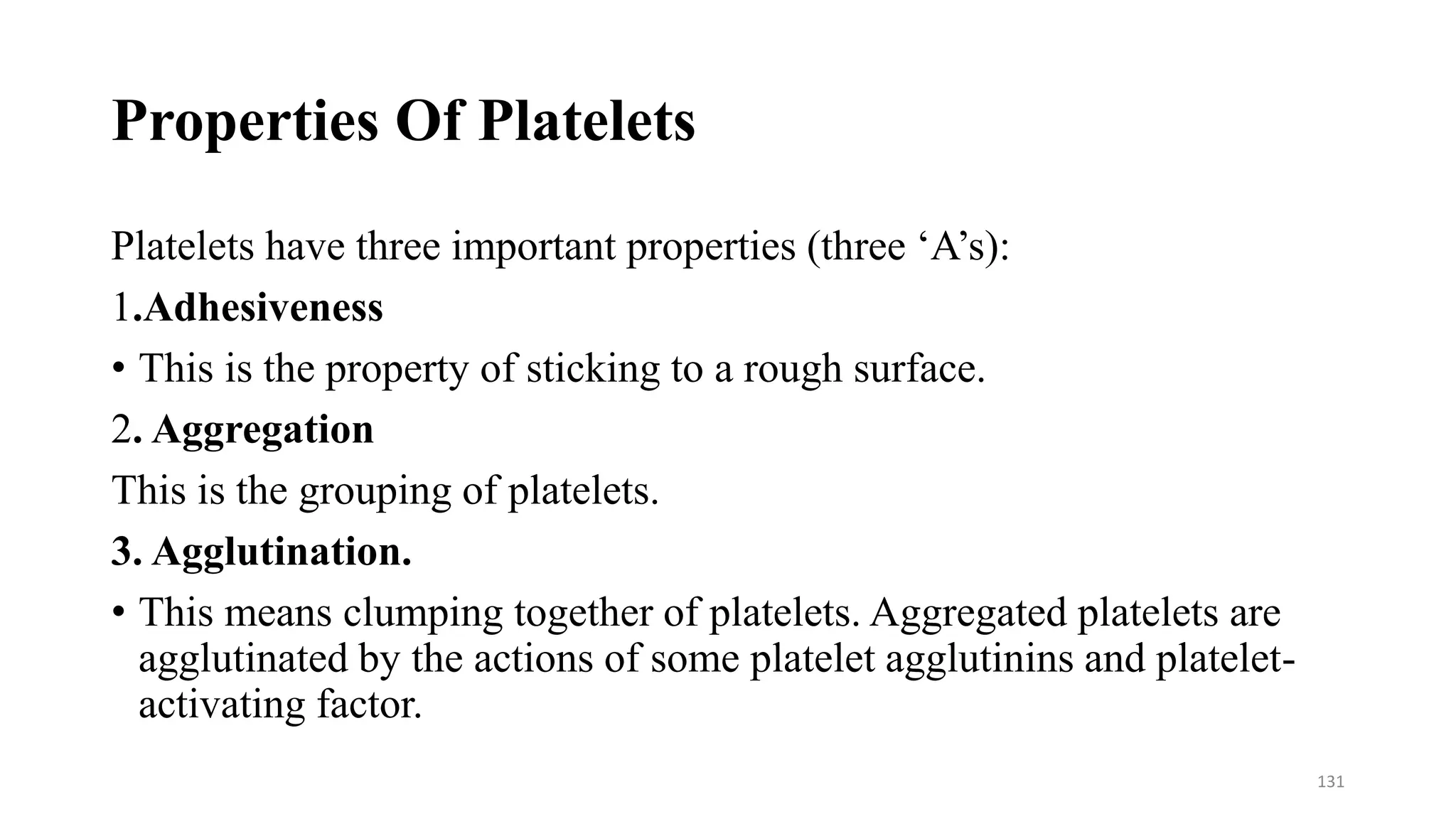 Properties Of Platelets

Platelets have three important properties (three ‘A’s):

1.Adhesiveness

• This is the property of sticking to a rough surface.

2. Aggregation

This is the grouping of platelets.

3. Agglutination.

• This means clumping together of platelets. Aggregated platelets are agglutinated by the actions of some platelet agglutinins and platelet-activating factor.

131